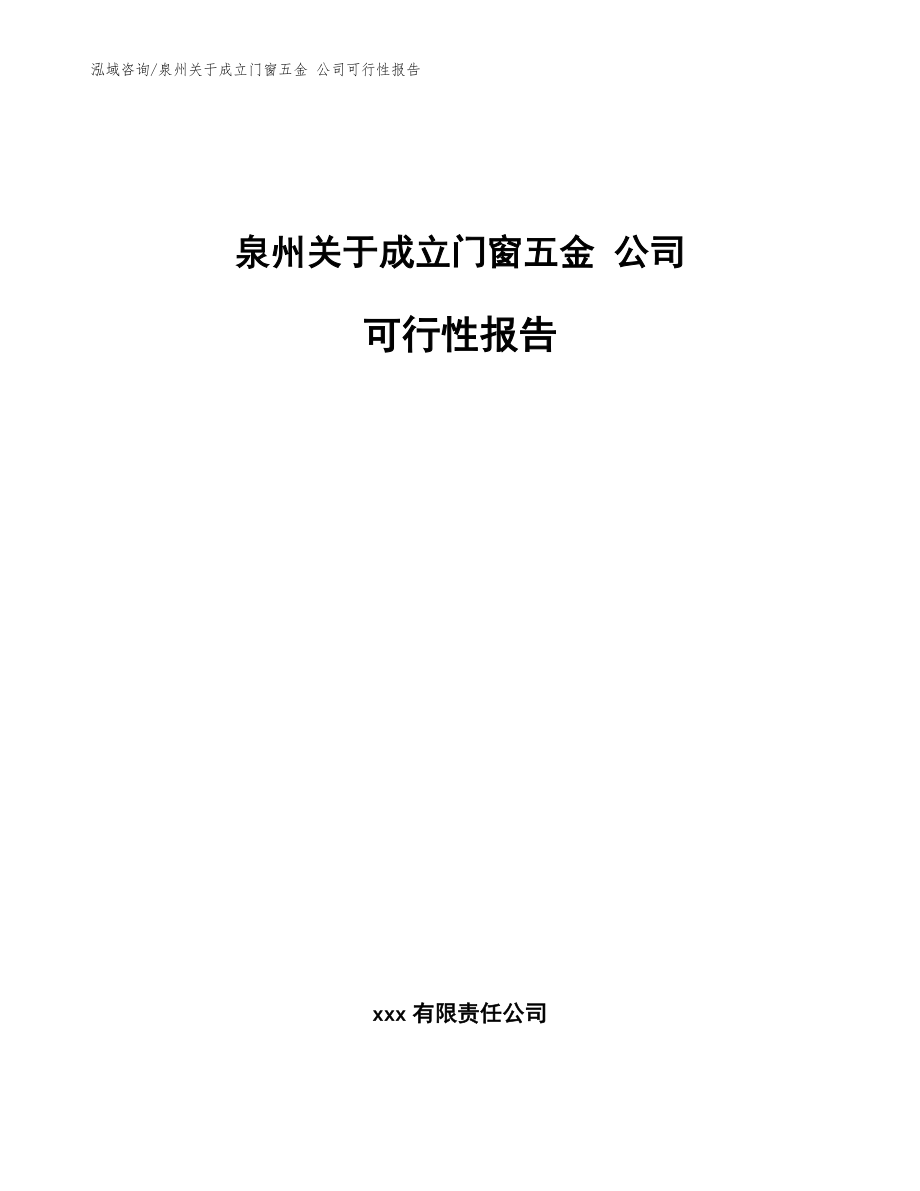 泓域咨询/泉州关于成立门窗五金 公司可行性报告

泉州关于成立门窗五金 公司

可行性报告

xxx 有限责任公司